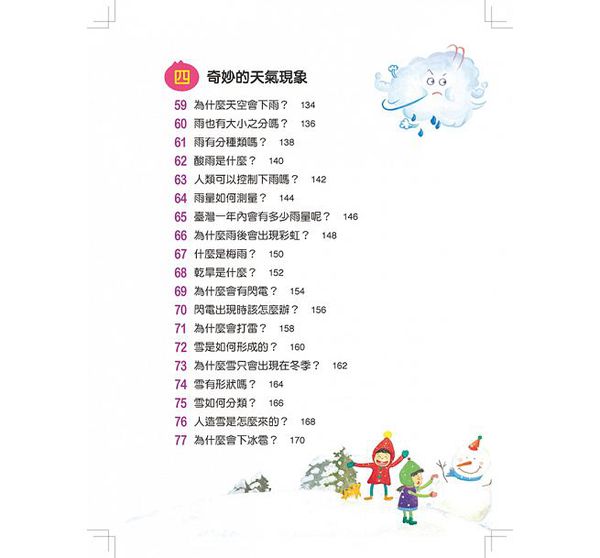 四 奇妙的天氣現象

59 為什麼天空會下雨？ 134
60 雨也有大小之分嗎？ 136
61 雨有分種類嗎？ 138
62 酸雨是什麼？ 140
63 人類可以控制下雨嗎？ 142
64 雨量如何測量？ 144
65 臺灣一年內會有多少雨量呢？ 146
66 為什麼雨後會出現彩虹？ 148
67 什麼是梅雨？ 150
68 乾旱是什麼？ 152
69 為什麼會有閃電？ 154
70 閃電出現時該怎麼辦？ 156
71 為什麼會打雷？ 158
72 雪是如何形成的？ 160
73 為什麼雪只會出現在冬季？ 162
74 雪有形狀嗎？ 164
75 雪如何分類？ 166
76 人造雪是怎麼來的？ 168
77 為什麼會下冰雹？ 170